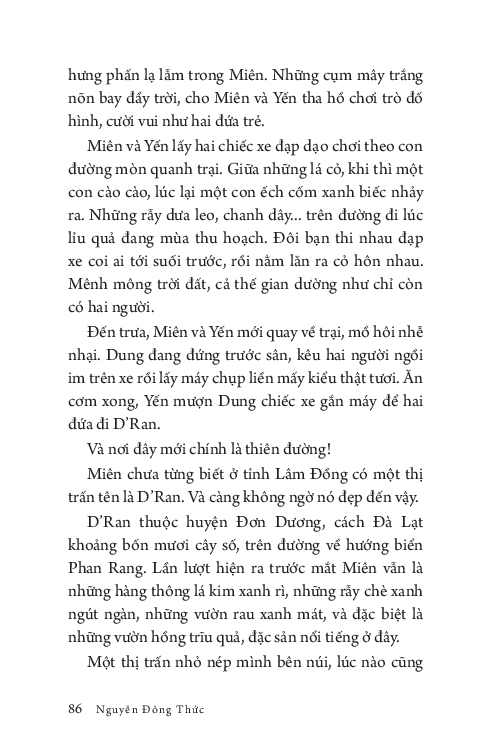 hưng phấn lạ lẫm trong Miên. Những cụm mây trắng nõn bay đầy trời, cho Miên và Yến tha hồ chơi trò đố hình, cười vui như hai đứa trẻ.

Miên và Yến lấy hai chiếc xe đạp dạo chơi theo con đường mòn quanh trại. Giữa những lá cỏ, khi thì một con cào cào, lúc lại một con ếch cốm xanh biếc nhảy ra. Những rẫy dưa leo, chanh dây... trên đường đi lúc lỉu quả đang mùa thu hoạch. Đôi bạn thi nhau đạp xe coi ai tới suối trước, rồi nằm lăn ra cỏ hôn nhau. Mênh mông trời đất, cả thế gian dường như chỉ còn có hai người.

Đến trưa, Miên và Yến mới quay về trại, mồ hôi nhễ nhại. Dung đang đứng trước sân, kêu hai người ngồi im trên xe rồi lấy máy chụp liền mấy kiểu thật tươi. Ăn cơm xong, Yến mượn Dung chiếc xe gắn máy để hai đứa đi D'Ran.

Và nơi đây mới chính là thiên đường!

Miên chưa từng biết ở tỉnh Lâm Đồng có một thị trấn tên là D'Ran. Và càng không ngờ nó đẹp đến vậy.

D'Ran thuộc huyện Đơn Dương, cách Đà Lạt khoảng bốn mươi cây số, trên đường về hướng biển Phan Rang. Lần lượt hiện ra trước mắt Miên vẫn là những hàng thông lá kim xanh rì, những rẫy chè xanh ngút ngàn, những vườn rau xanh mát, và đặc biệt là những vườn hồng trĩu quả, đặc sản nổi tiếng ở đây.

Một thị trấn nhỏ nép mình bên núi, lúc nào cũng

86 Nguyễn Đông Thức